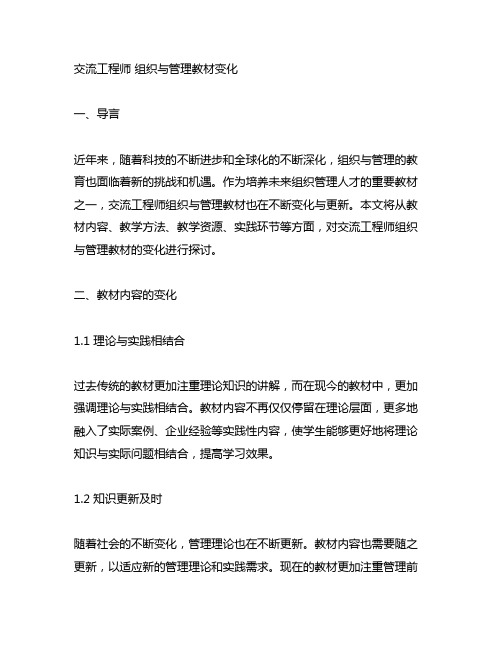 交流工程师 组织与管理教材变化

一、导言

近年来，随着科技的不断进步和全球化的不断深化，组织与管理的教育也面临着新的挑战和机遇。作为培养未来组织管理人才的重要教材之一，交流工程师组织与管理教材也在不断变化与更新。本文将从教材内容、教学方法、教学资源、实践环节等方面，对交流工程师组织与管理教材的变化进行探讨。

二、教材内容的变化

1.1 理论与实践相结合

过去传统的教材更加注重理论知识的讲解，而在现今的教材中，更加强调理论与实践相结合。教材内容不再仅仅停留在理论层面，更多地融入了实际案例、企业经验等实践性内容，使学生能够更好地将理论知识与实际问题相结合，提高学习效果。

1.2 知识更新及时

随着社会的不断变化，管理理论也在不断更新。教材内容也需要随之更新，以适应新的管理理论和实践需求。现在的教材更加注重管理前